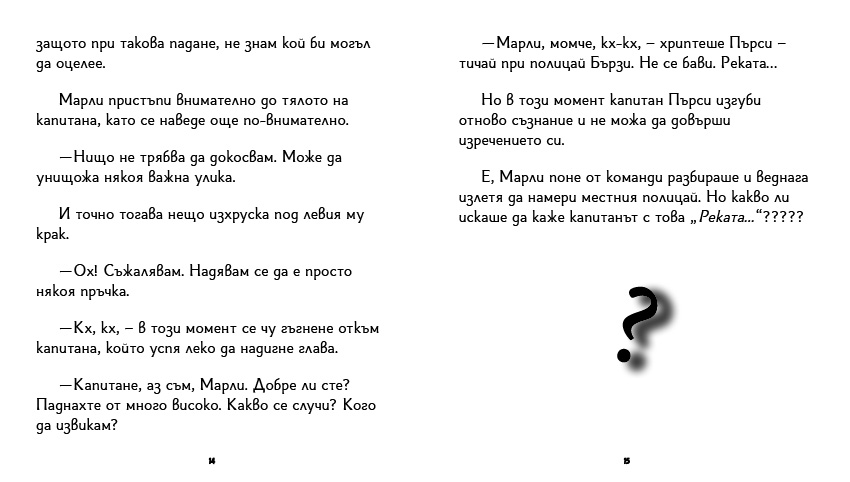 защото при такова падане, не знам кой би могъл да оцелее.

Марли пристъпи внимателно до тялото на капитана, като се наведе още по-внимателно.

—Нищо не трябва да докосвам. Може да унищожа някоя важна улика.

И точно тогава нещо изхруска под левия му крак.

—Ох! Съжалявам. Надявам се да е просто някоя пръчка.

—Кх, кх, – в този момент се чу гъгнене откъм капитана, който успя леко да надигне глава.

—Капитане, аз съм, Марли. Добре ли сте? Паднахте от много високо. Какво се случи? Кого да извикам?

14

—Марли, момче, кх-кх, – хриптеше Пърси – тичай при полицай Бързи. Не се бави. Реката...

Но в този момент капитан Пърси изгуби отново съзнание и не можа да довърши изречението си.

Е, Марли поне от команди разбираше и веднага излетя да намери местния полицай. Но какво ли искаше да каже капитанът с това „Реката...“?????

?

15